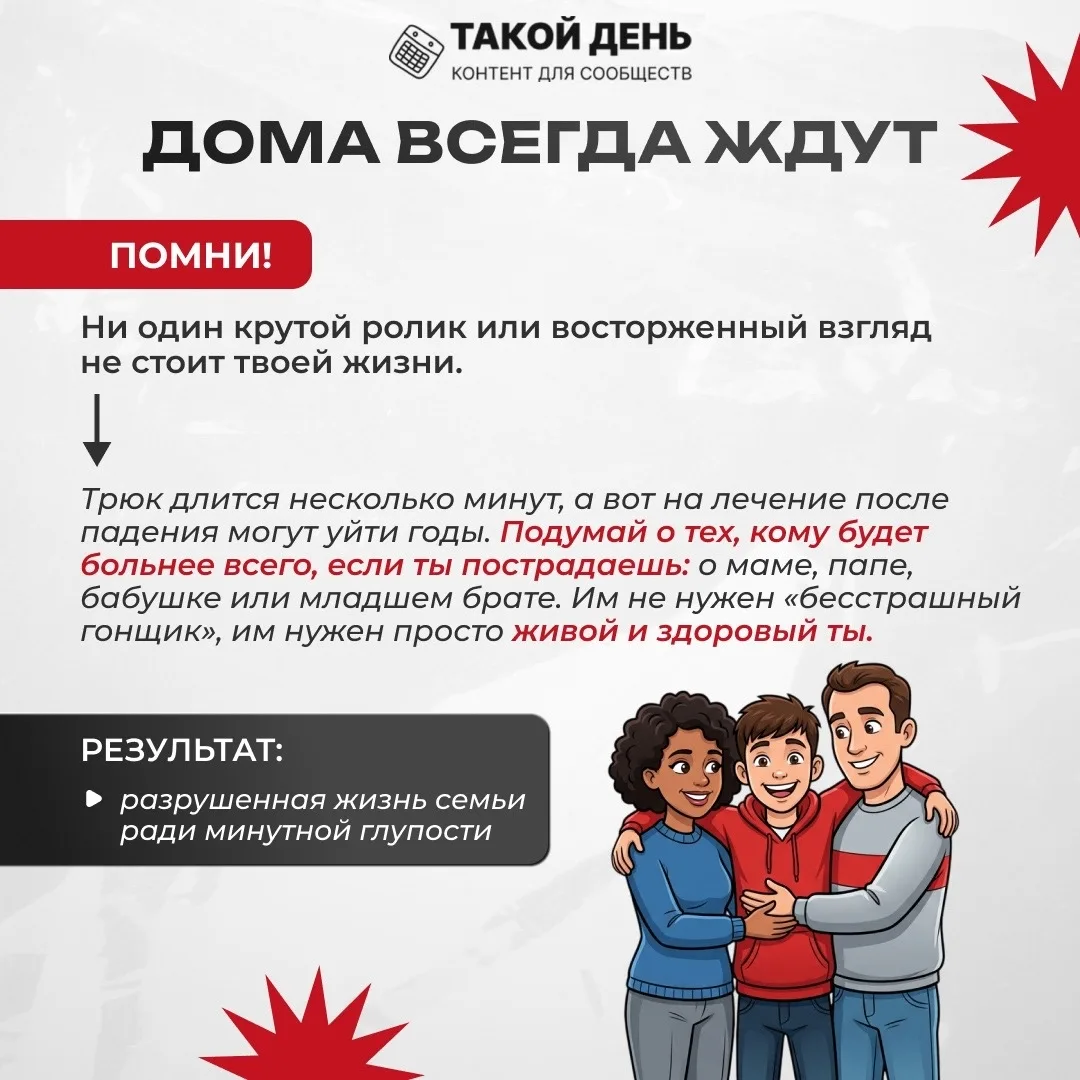 ТАКОЙ ДЕНЬ
КОНТЕНТ ДЛЯ СООБЩЕСТВ

ДОМА ВСЕГДА ЖДУТ

ПОМНИ!

Ни один крутой ролик или восторженный взгляд не стоит твоей жизни.

Трюк длится несколько минут, а вот на лечение после падения могут уйти годы. Подумай о тех, кому будет больнее всего, если ты пострадаешь: о маме, папе, бабушке или младшем брате. Им не нужен «бесстрашный гонщик», им нужен просто живой и здоровый ты.

РЕЗУЛЬТАТ:

разрушенная жизнь семьи ради минутной глупости